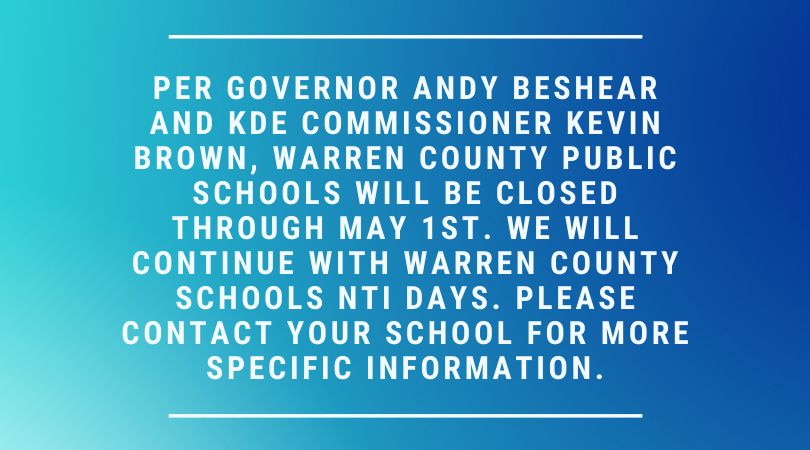 PER GOVERNOR ANDY BESHEAR AND KDE COMMISSIONER KEVIN BROWN, WARREN COUNTY PUBLIC SCHOOLS WILL BE CLOSED THROUGH MAY 1ST. WE WILL CONTINUE WITH WARREN COUNTY SCHOOLS NTI DAYS. PLEASE CONTACT YOUR SCHOOL FOR MORE SPECIFIC INFORMATION.